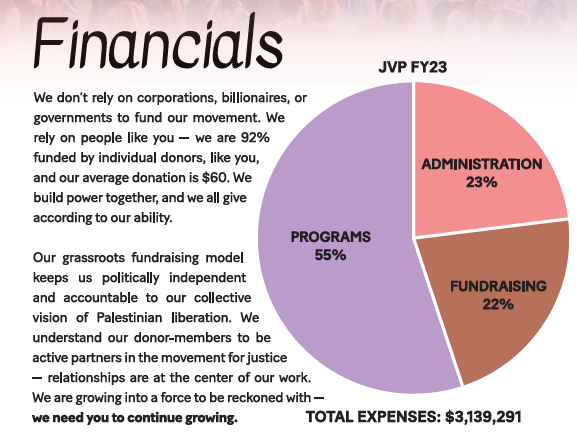 Financials

We don't rely on corporations, billionaires, or governments to fund our movement. We rely on people like you — we are 92% funded by individual donors, like you, and our average donation is $60. We build power together, and we all give according to our ability.

Our grassroots fundraising model keeps us politically independent and accountable to our collective vision of Palestinian liberation. We understand our donor-members to be active partners in the movement for justice — relationships are at the center of our work. We are growing into a force to be reckoned with — we need you to continue growing.

JVP FY23

ADMINISTRATION 23%

PROGRAMS 55%

FUNDRAISING 22%

TOTAL EXPENSES: $3,139,291